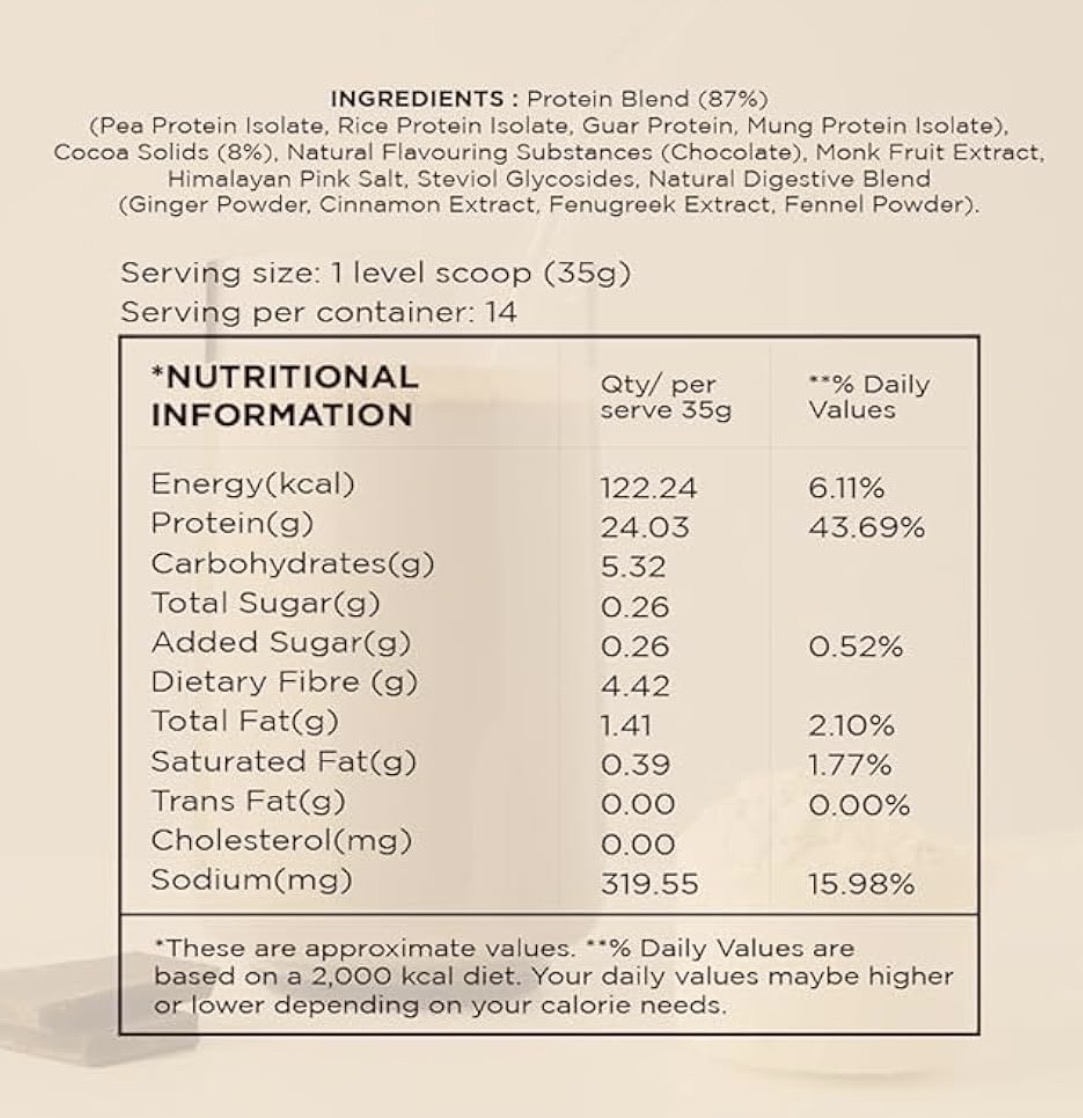 INGREDIENTS : Protein Blend (87%) (Pea Protein Isolate, Rice Protein Isolate, Guar Protein, Mung Protein Isolate), Cocoa Solids (8%), Natural Flavouring Substances (Chocolate), Monk Fruit Extract, Himalayan Pink Salt, Steviol Glycosides, Natural Digestive Blend (Ginger Powder, Cinnamon Extract, Fenugreek Extract, Fennel Powder).

Serving size: 1 level scoop (35g)
Serving per container: 14

| *NUTRITIONAL INFORMATION | Qty/ per serve 35g | **% Daily Values |
|---|---|---|
| Energy(kcal) | 122.24 | 6.11% |
| Protein(g) | 24.03 | 43.69% |
| Carbohydrates(g) | 5.32 | |
| Total Sugar(g) | 0.26 | |
| Added Sugar(g) | 0.26 | 0.52% |
| Dietary Fibre (g) | 4.42 | |
| Total Fat(g) | 1.41 | 2.10% |
| Saturated Fat(g) | 0.39 | 1.77% |
| Trans Fat(g) | 0.00 | 0.00% |
| Cholesterol(mg) | 0.00 | |
| Sodium(mg) | 319.55 | 15.98% |

*These are approximate values. **% Daily Values are based on a 2,000 kcal diet. Your daily values maybe higher or lower depending on your calorie needs.